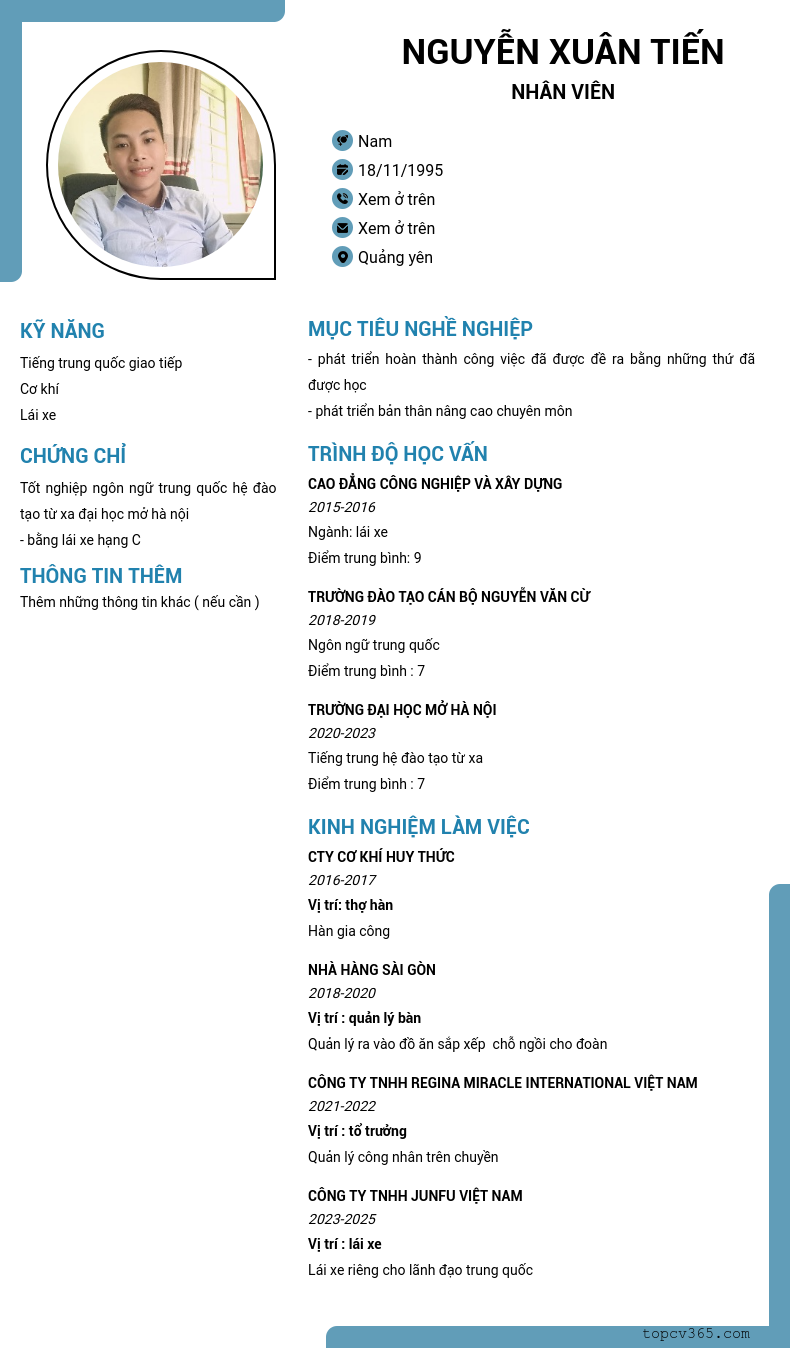 NGUYỄN XUÂN TIẾN
NHÂN VIÊN

Nam
18/11/1995
Xem ở trên
Xem ở trên
Quảng yên

KỸ NĂNG
Tiếng trung quốc giao tiếp
Cơ khí
Lái xe

CHỨNG CHỈ
Tốt nghiệp ngôn ngữ trung quốc hệ đào tạo từ xa đại học mở hà nội
- bằng lái xe hạng C

THÔNG TIN THÊM
Thêm những thông tin khác ( nếu cần )

MỤC TIÊU NGHỀ NGHIỆP
- phát triển hoàn thành công việc đã được đề ra bằng những thứ đã được học
- phát triển bản thân nâng cao chuyên môn

TRÌNH ĐỘ HỌC VẤN
CAO ĐẲNG CÔNG NGHIỆP VÀ XÂY DỰNG
2015-2016
Ngành: lái xe
Điểm trung bình: 9

TRƯỜNG ĐÀO TẠO CÁN BỘ NGUYỄN VĂN CỪ
2018-2019
Ngôn ngữ trung quốc
Điểm trung bình : 7

TRƯỜNG ĐẠI HỌC MỞ HÀ NỘI
2020-2023
Tiếng trung hệ đào tạo từ xa
Điểm trung bình : 7

KINH NGHIỆM LÀM VIỆC
CTY CƠ KHÍ HUY THỨC
2016-2017
Vị trí: thợ hàn
Hàn gia công

NHÀ HÀNG SÀI GÒN
2018-2020
Vị trí : quản lý bàn
Quản lý ra vào đồ ăn sắp xếp chỗ ngồi cho đoàn

CÔNG TY TNHH REGINA MIRACLE INTERNATIONAL VIỆT NAM
2021-2022
Vị trí : tổ trưởng
Quản lý công nhân trên chuyền

CÔNG TY TNHH JUNFU VIỆT NAM
2023-2025
Vị trí : lái xe
Lái xe riêng cho lãnh đạo trung quốc

topcv365.com